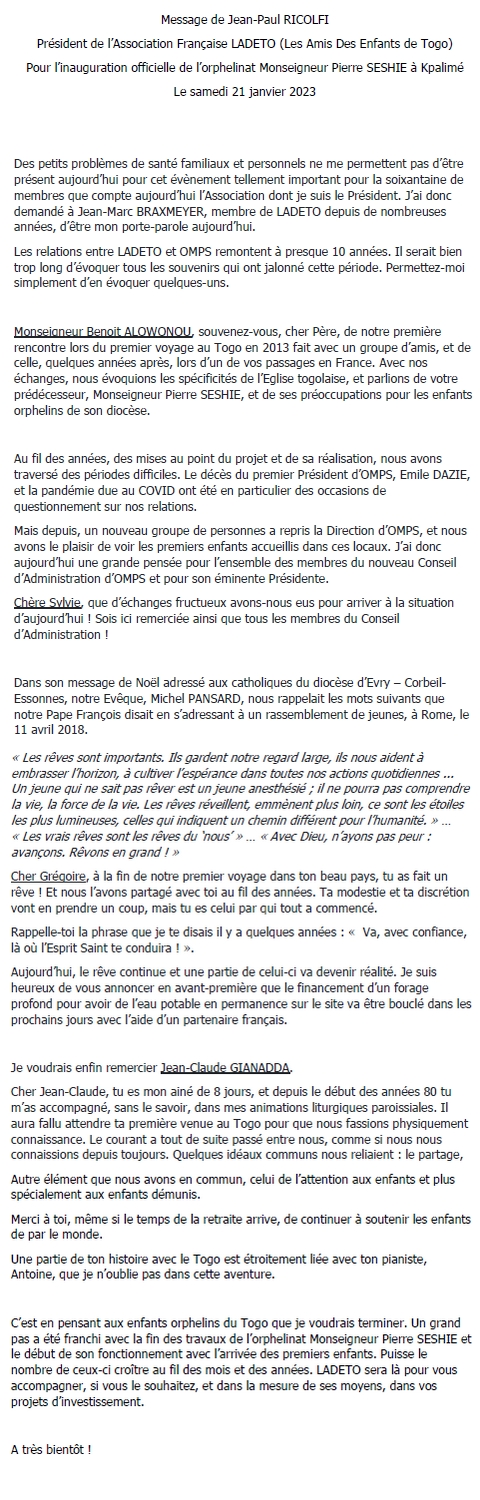 Message de Jean-Paul RICOLFI

Président de l'Association Française LADETO (Les Amis Des Enfants de Togo)

Pour l'inauguration officielle de l'orphelinat Monseigneur Pierre SESHIE à Kpalimé

Le samedi 21 janvier 2023

Des petits problèmes de santé familiaux et personnels ne me permettent pas d'être présent aujourd'hui pour cet évènement tellement important pour la soixantaine de membres que compte aujourd'hui l'Association dont je suis le Président. J'ai donc demandé à Jean-Marc BRAXMEYER, membre de LADETO depuis de nombreuses années, d'être mon porte-parole aujourd'hui.

Les relations entre LADETO et OMPS remontent à presque 10 années. Il serait bien trop long d'évoquer tous les souvenirs qui ont jalonné cette période. Permettez-moi simplement d'en évoquer quelques-uns.

Monseigneur Benoit ALOWONOU, souvenez-vous, cher Père, de notre première rencontre lors du premier voyage au Togo en 2013 fait avec un groupe d'amis, et de celle, quelques années après, lors d'un de vos passages en France. Avec nos échanges, nous évoquions les spécificités de l'Eglise togolaise, et parlions de votre prédécesseur, Monseigneur Pierre SESHIE, et de ses préoccupations pour les enfants orphelins de son diocèse.

Au fil des années, des mises au point du projet et de sa réalisation, nous avons traversé des périodes difficiles. Le décès du premier Président d'OMPS, Emile DAZIE, et la pandémie due au COVID ont été en particulier des occasions de questionnement sur nos relations.

Mais depuis, un nouveau groupe de personnes a repris la Direction d'OMPS, et nous avons le plaisir de voir les premiers enfants accueillis dans ces locaux. J'ai donc aujourd'hui une grande pensée pour l'ensemble des membres du nouveau Conseil d'Administration d'OMPS et pour son éminente Présidente.

Chère Sylvie, que d'échanges fructueux avons-nous eus pour arriver à la situation d'aujourd'hui ! Sois ici remerciée ainsi que tous les membres du Conseil d'Administration !

Dans son message de Noël adressé aux catholiques du diocèse d'Evry – Corbeil-Essonnes, notre Evêque, Michel PANSARD, nous rappelait les mots suivants que notre Pape François disait en s'adressant à un rassemblement de jeunes, à Rome, le 11 avril 2018.

« Les rêves sont importants. Ils gardent notre regard large, ils nous aident à embrasser l'horizon, à cultiver l'espérance dans toutes nos actions quotidiennes ... Un jeune qui ne sait pas rêver est un jeune anesthésié ; il ne pourra pas comprendre la vie, la force de la vie. Les rêves réveillent, emmènent plus loin, ce sont les étoiles les plus lumineuses, celles qui indiquent un chemin différent pour l'humanité. » ... « Les vrais rêves sont les rêves du 'nous' » ... « Avec Dieu, n'ayons pas peur : avançons. Rêvons en grand ! »

Cher Grégoire, à la fin de notre premier voyage dans ton beau pays, tu as fait un rêve ! Et nous l'avons partagé avec toi au fil des années. Ta modestie et ta discrétion vont en prendre un coup, mais tu es celui par qui tout a commencé.

Rappelle-toi la phrase que je te disais il y a quelques années : « Va, avec confiance, là où l'Esprit Saint te conduira ! ».

Aujourd'hui, le rêve continue et une partie de celui-ci va devenir réalité. Je suis heureux de vous annoncer en avant-première que le financement d'un forage profond pour avoir de l'eau potable en permanence sur le site va être bouclé dans les prochains jours avec l'aide d'un partenaire français.

Je voudrais enfin remercier Jean-Claude GIANADDA.

Cher Jean-Claude, tu es mon ainé de 8 jours, et depuis le début des années 80 tu m'as accompagné, sans le savoir, dans mes animations liturgiques paroissiales. Il aura fallu attendre ta première venue au Togo pour que nous fassions physiquement connaissance. Le courant a tout de suite passé entre nous, comme si nous nous connaissions depuis toujours. Quelques idéaux communs nous reliaient : le partage,

Autre élément que nous avons en commun, celui de l'attention aux enfants et plus spécialement aux enfants démunis.

Merci à toi, même si le temps de la retraite arrive, de continuer à soutenir les enfants de par le monde.

Une partie de ton histoire avec le Togo est étroitement liée avec ton pianiste, Antoine, que je n'oublie pas dans cette aventure.

C'est en pensant aux enfants orphelins du Togo que je voudrais terminer. Un grand pas a été franchi avec la fin des travaux de l'orphelinat Monseigneur Pierre SESHIE et le début de son fonctionnement avec l'arrivée des premiers enfants. Puisse le nombre de ceux-ci croître au fil des mois et des années. LADETO sera là pour vous accompagner, si vous le souhaitez, et dans la mesure de ses moyens, dans vos projets d'investissement.

A très bientôt !